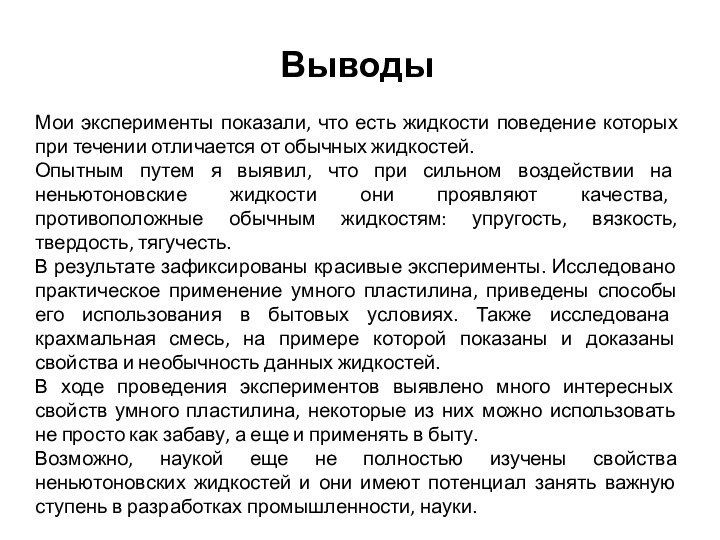 Выводы

Мои эксперименты показали, что есть жидкости поведение которых при течении отличается от обычных жидкостей.

Опытным путем я выявил, что при сильном воздействии на неньютоновские жидкости они проявляют качества, противоположные обычным жидкостям: упругость, вязкость, твердость, тягучесть.

В результате зафиксированы красивые эксперименты. Исследовано практическое применение умного пластилина, приведены способы его использования в бытовых условиях. Также исследована крахмальная смесь, на примере которой показаны и доказаны свойства и необычность данных жидкостей.

В ходе проведения экспериментов выявлено много интересных свойств умного пластилина, некоторые из них можно использовать не просто как забаву, а еще и применять в быту.

Возможно, наукой еще не полностью изучены свойства неньютоновских жидкостей и они имеют потенциал занять важную ступень в разработках промышленности, науки.